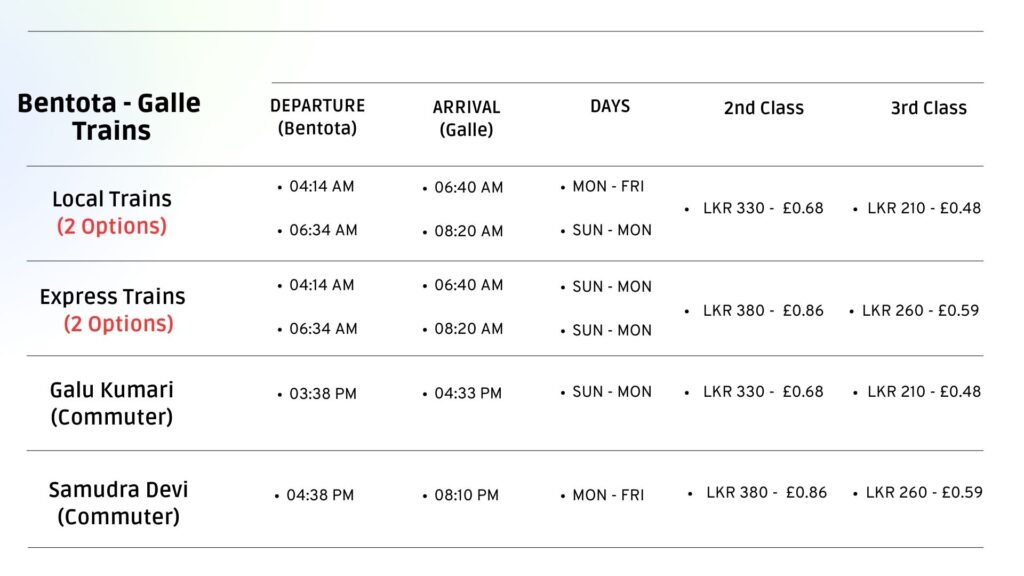 | Bentota - Galle Trains | DEPARTURE (Bentota) | ARRIVAL (Galle) | DAYS | 2nd Class | 3rd Class |
|---|---|---|---|---|---|
| Local Trains (2 Options) | • 04:14 AM • 06:34 AM | • 06:40 AM • 08:20 AM | • MON - FRI • SUN - MON | • LKR 330 - £0.68 | • LKR 210 - £0.48 |
| Express Trains (2 Options) | • 04:14 AM • 06:34 AM | • 06:40 AM • 08:20 AM | • SUN - MON • SUN - MON | • LKR 380 - £0.86 | • LKR 260 - £0.59 |
| Galu Kumari (Commuter) | • 03:38 PM | • 04:33 PM | • SUN - MON | • LKR 330 - £0.68 | • LKR 210 - £0.48 |
| Samudra Devi (Commuter) | • 04:38 PM | • 08:10 PM | • MON - FRI | • LKR 380 - £0.86 | • LKR 260 - £0.59 |